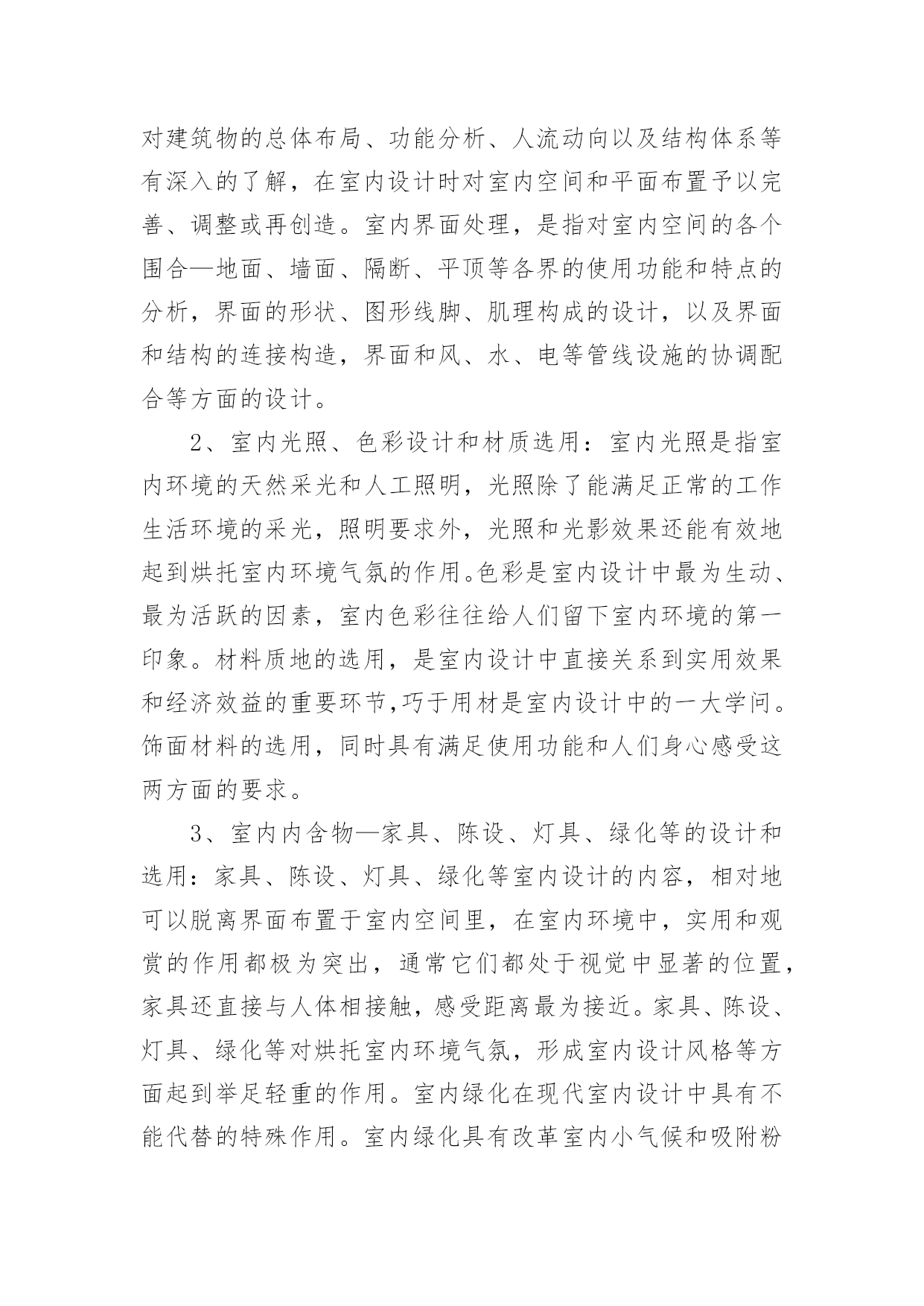 对建筑物的总体布局、功能分析、人流动向以及结构体系等有深入的了解，在室内设计时对室内空间和平面布置予以完善、调整或再创造。室内界面处理，是指对室内空间的各个围合—地面、墙面、隔断、平顶等各界的使用功能和特点的分析，界面的形状、图形线脚、肌理构成的设计，以及界面和结构的连接构造，界面和风、水、电等管线设施的协调配合等方面的设计。

2、室内光照、色彩设计和材质选用：室内光照是指室内环境的天然采光和人工照明，光照除了能满足正常的工作生活环境的采光，照明要求外，光照和光影效果还能有效地起到烘托室内环境气氛的作用。色彩是室内设计中最为生动、最为活跃的因素，室内色彩往往给人们留下室内环境的第一印象。材料质地的选用，是室内设计中直接关系到实用效果和经济效益的重要环节,巧于用材是室内设计中的一大学问。饰面材料的选用，同时具有满足使用功能和人们身心感受这两方面的要求。

3、室内内含物—家具、陈设、灯具、绿化等的设计和选用：家具、陈设、灯具、绿化等室内设计的内容，相对地可以脱离界面布置于室内空间里，在室内环境中，实用和观赏的作用都极为突出，通常它们都处于视觉中显著的位置，家具还直接与人体相接触，感受距离最为接近。家具、陈设、灯具、绿化等对烘托室内环境气氛，形成室内设计风格等方面起到举足轻重的作用。室内绿化在现代室内设计中具有不能代替的特殊作用。室内绿化具有改革室内小气候和吸附粉